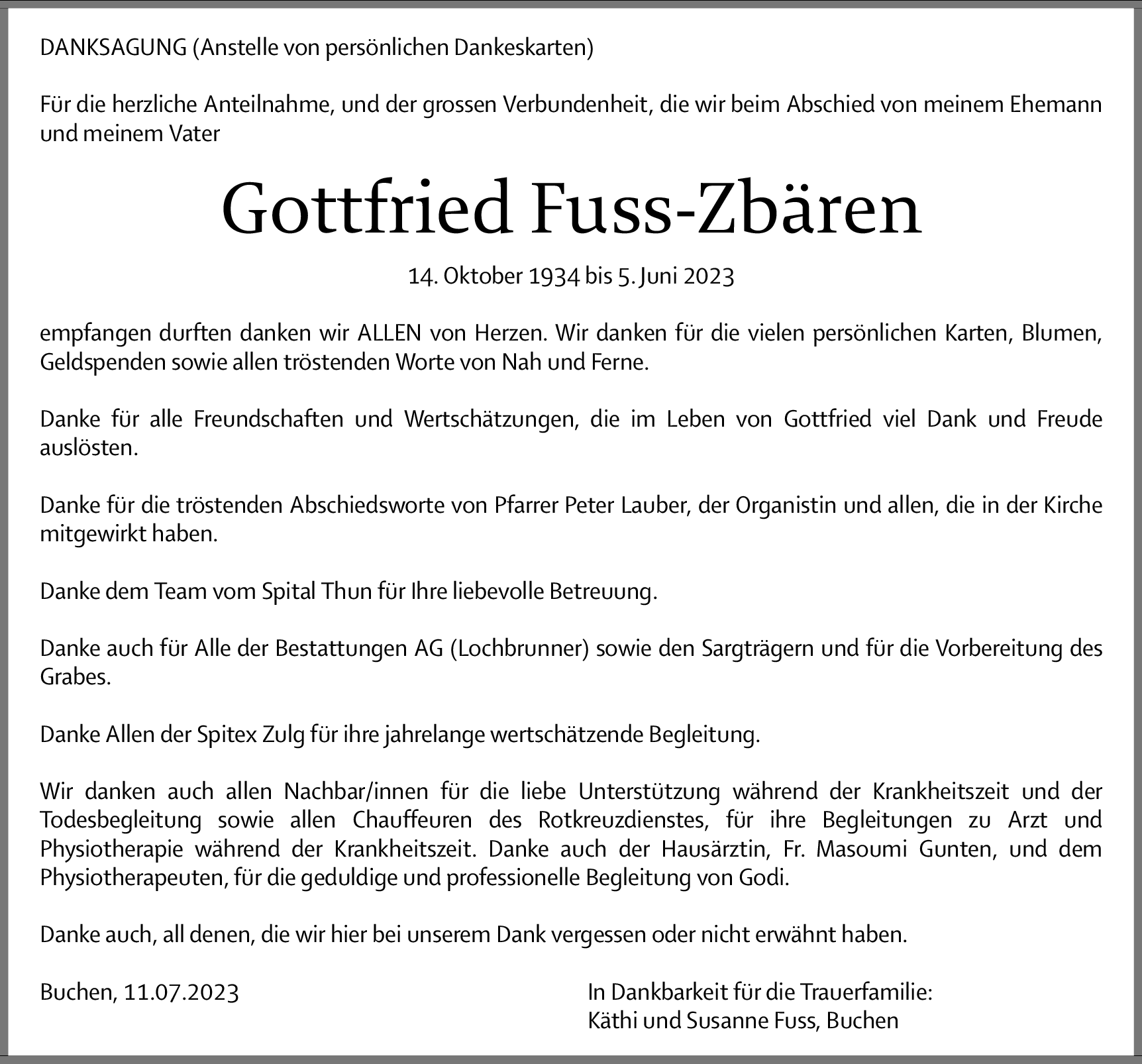 DANKSAGUNG (Anstelle von persönlichen Dankeskarten)

Für die herzliche Anteilnahme, und der grossen Verbundenheit, die wir beim Abschied von meinem Ehemann und meinem Vater

Gottfried Fuss-Zbären

14. Oktober 1934 bis 5. Juni 2023

empfangen durften danken wir ALLEN von Herzen. Wir danken für die vielen persönlichen Karten, Blumen, Geldspenden sowie allen tröstenden Worte von Nah und Ferne.

Danke für alle Freundschaften und Wertschätzungen, die im Leben von Gottfried viel Dank und Freude auslösten.

Danke für die tröstenden Abschiedsworte von Pfarrer Peter Lauber, der Organistin und allen, die in der Kirche mitgewirkt haben.

Danke dem Team vom Spital Thun für Ihre liebevolle Betreuung.

Danke auch für Alle der Bestattungen AG (Lochbrunner) sowie den Sargträgern und für die Vorbereitung des Grabes.

Danke Allen der Spitex Zulg für ihre jahrelange wertschätzende Begleitung.

Wir danken auch allen Nachbar/innen für die liebe Unterstützung während der Krankheitszeit und der Todesbegleitung sowie allen Chauffeuren des Rotkreuzdienstes, für ihre Begleitungen zu Arzt und Physiotherapie während der Krankheitszeit. Danke auch der Hausärztin, Fr. Masoumi Gunten, und dem Physiotherapeuten, für die geduldige und professionelle Begleitung von Godi.

Danke auch, all denen, die wir hier bei unserem Dank vergessen oder nicht erwähnt haben.

Buchen, 11.07.2023

In Dankbarkeit für die Trauerfamilie:
Käthi und Susanne Fuss, Buchen